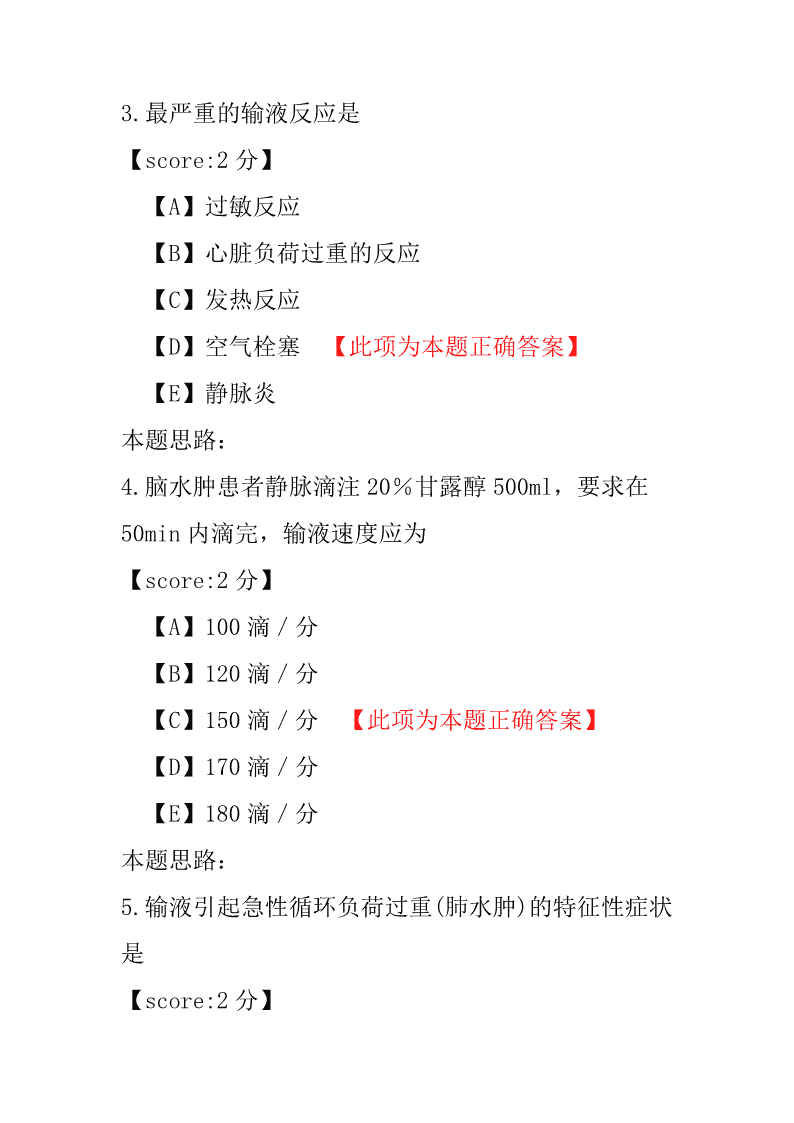 3.最严重的输液反应是

【score:2 分】

【A】过敏反应

【B】心脏负荷过重的反应

【C】发热反应

【D】空气栓塞 【此项为本题正确答案】

【E】静脉炎

本题思路:

4.脑水肿患者静脉滴注 20%甘露醇 500ml，要求在 50min 内滴完，输液速度应为

【score:2 分】

【A】100 滴/分

【B】120 滴/分

【C】150 滴/分 【此项为本题正确答案】

【D】170 滴/分

【E】180 滴/分

本题思路:

5.输液引起急性循环负荷过重(肺水肿)的特征性症状是

【score:2 分】